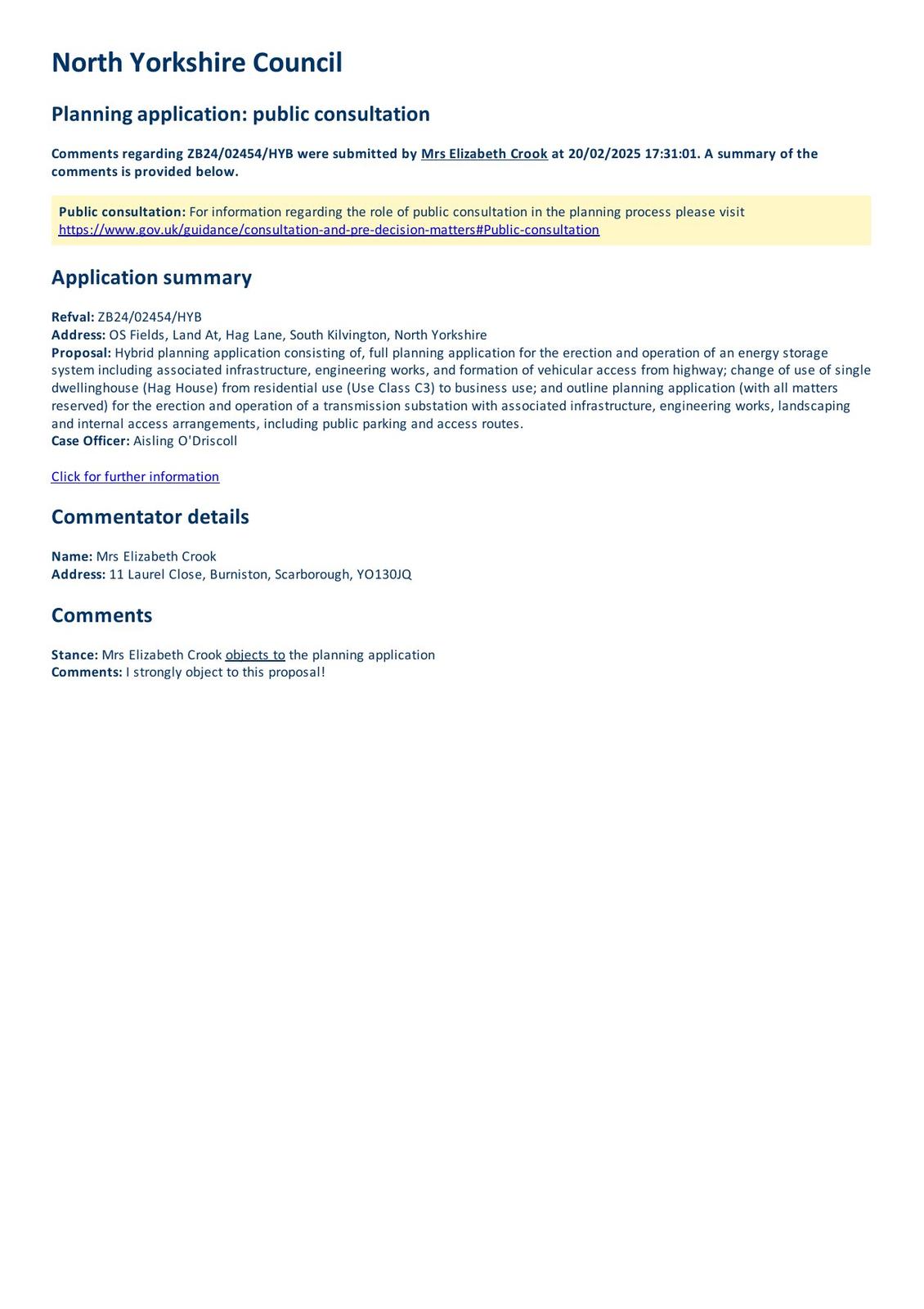 North Yorkshire Council

Planning application: public consultation

Comments regarding ZB24/02454/HYB were submitted by Mrs Elizabeth Crook at 20/02/2025 17:31:01. A summary of the comments is provided below.

Public consultation: For information regarding the role of public consultation in the planning process please visit https://www.gov.uk/guidance/consultation-and-pre-decision-matters#Public-consultation

Application summary

Refval: ZB24/02454/HYB
Address: OS Fields, Land At, Hag Lane, South Kilvington, North Yorkshire
Proposal: Hybrid planning application consisting of, full planning application for the erection and operation of an energy storage system including associated infrastructure, engineering works, and formation of vehicular access from highway; change of use of single dwellinghouse (Hag House) from residential use (Use Class C3) to business use; and outline planning application (with all matters reserved) for the erection and operation of a transmission substation with associated infrastructure, engineering works, landscaping and internal access arrangements, including public parking and access routes.
Case Officer: Aisling O'Driscoll

Click for further information

Commentator details

Name: Mrs Elizabeth Crook
Address: 11 Laurel Close, Burniston, Scarborough, YO130JQ

Comments

Stance: Mrs Elizabeth Crook objects to the planning application
Comments: I strongly object to this proposal!